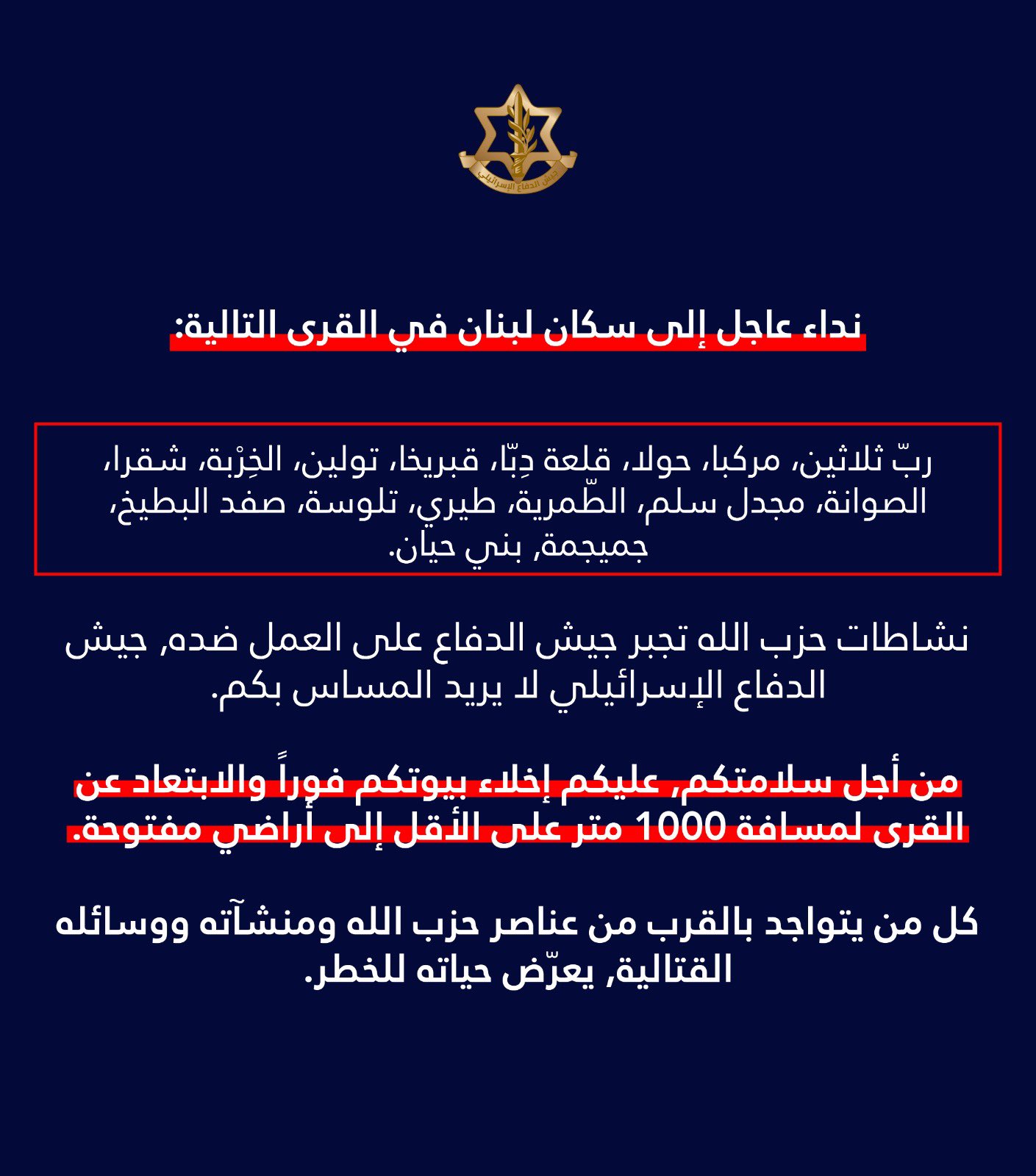 جيش الدفاع الإسرائيلي

نداء عاجل إلى سكان لبنان في القرى التالية:

ربّ ثلاثين، مركبا، حولا، قلعة دِبّا، قبريخا، تولين، الخِرْبة، شقرا، الصوانة، مجدل سلم، الطّمرية، طيري، تلوسة، صفد البطيخ، جميجمة, بني حيان.

نشاطات حزب الله تجبر جيش الدفاع على العمل ضده, جيش الدفاع الإسرائيلي لا يريد المساس بكم.

من أجل سلامتكم, عليكم إخلاء بيوتكم فوراً والابتعاد عن القرى لمسافة 1000 متر على الأقل إلى أراضي مفتوحة.

كل من يتواجد بالقرب من عناصر حزب الله ومنشآته ووسائله القتالية, يعرّض حياته للخطر.